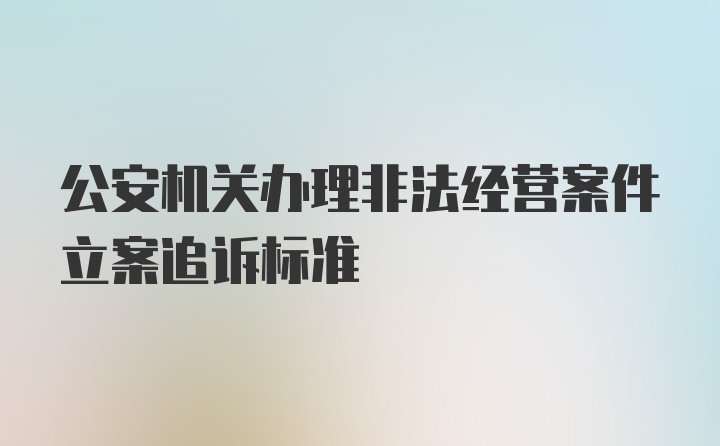 公安机关办理非法经营案件立案追诉标准